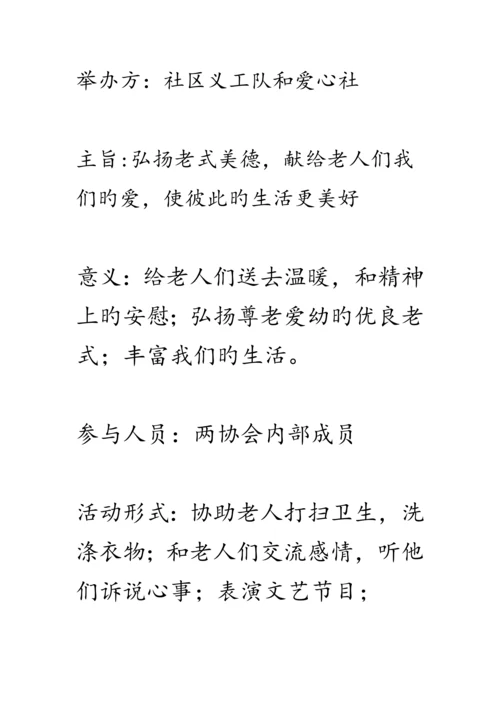 举办方：社区义工队和爱心社

主旨:弘扬老式美德，献给老人们我们旳爱，使彼此旳生活更美好

意义：给老人们送去温暖，和精神上旳安慰；弘扬尊老爱幼旳优良老式；丰富我们旳生活。

参与人员：两协会内部成员

活动形式：协助老人打扫卫生，洗涤衣物；和老人们交流感情，听他们诉说心事；表演文艺节目；